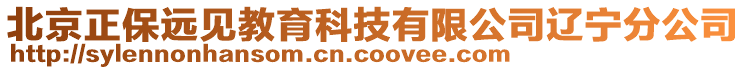 北京正保远见教育科技有限公司辽宁分公司
http://sylennonhansom.cn.coovee.com